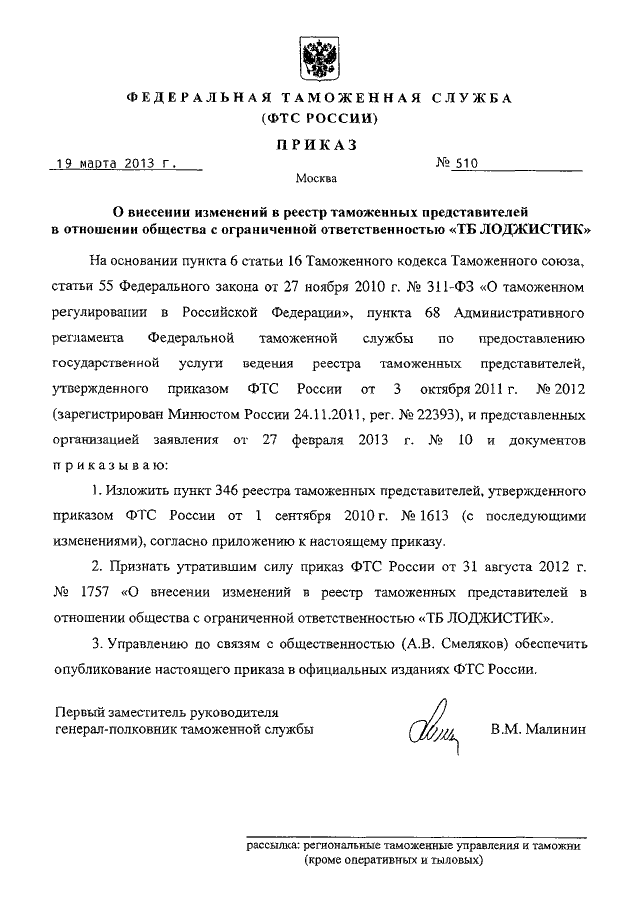 ФЕДЕРАЛЬНАЯ ТАМОЖЕННАЯ СЛУЖБА
(ФТС РОССИИ)

ПРИКАЗ

19 марта 2013 г. № 510

Москва

О внесении изменений в реестр таможенных представителей в отношении общества с ограниченной ответственностью «ТБ ЛОДЖИСТИК»

На основании пункта 6 статьи 16 Таможенного кодекса Таможенного союза, статьи 55 Федерального закона от 27 ноября 2010 г. № 311-ФЗ «О таможенном регулировании в Российской Федерации», пункта 68 Административного регламента Федеральной таможенной службы по предоставлению государственной услуги ведения реестра таможенных представителей, утвержденного приказом ФТС России от 3 октября 2011 г. № 2012 (зарегистрирован Минюстом России 24.11.2011, рег. № 22393), и представленных организацией заявления от 27 февраля 2013 г. № 10 и документов приказываю:

1. Изложить пункт 346 реестра таможенных представителей, утвержденного приказом ФТС России от 1 сентября 2010 г. № 1613 (с последующими изменениями), согласно приложению к настоящему приказу.

2. Признать утратившим силу приказ ФТС России от 31 августа 2012 г. № 1757 «О внесении изменений в реестр таможенных представителей в отношении общества с ограниченной ответственностью «ТБ ЛОДЖИСТИК».

3. Управлению по связям с общественностью (А.В. Смеляков) обеспечить опубликование настоящего приказа в официальных изданиях ФТС России.

Первый заместитель руководителя
генерал-полковник таможенной службы В.М. Малинин

рассылка: региональные таможенные управления и таможни (кроме оперативных и тыловых)